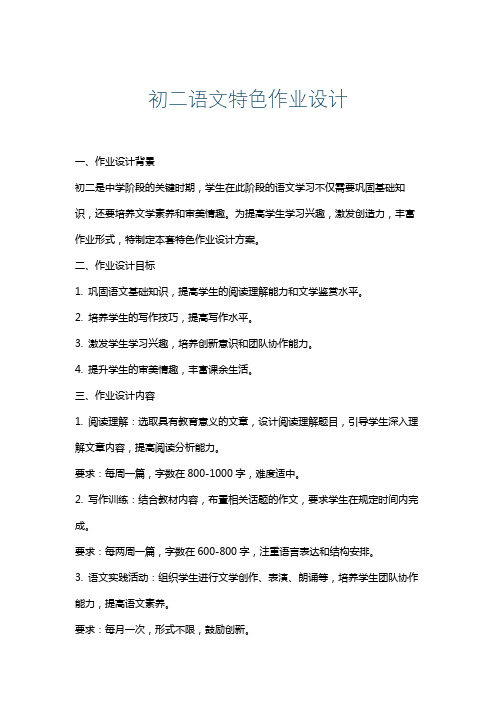 初二语文特色作业设计

一、作业设计背景

初二是中学阶段的关键时期，学生在此阶段的语文学习不仅需要巩固基础知识，还要培养文学素养和审美情趣。为提高学生学习兴趣，激发创造力，丰富作业形式，特制定本套特色作业设计方案。

二、作业设计目标

1. 巩固语文基础知识，提高学生的阅读理解能力和文学鉴赏水平。

2. 培养学生的写作技巧，提高写作水平。

3. 激发学生学习兴趣，培养创新意识和团队协作能力。

4. 提升学生的审美情趣，丰富课余生活。

三、作业设计内容

1. 阅读理解：选取具有教育意义的文章，设计阅读理解题目，引导学生深入理解文章内容，提高阅读分析能力。

要求：每周一篇，字数在 800-1000 字，难度适中。

2. 写作训练：结合教材内容，布置相关话题的作文，要求学生在规定时间内完成。

要求：每两周一篇，字数在 600-800 字，注重语言表达和结构安排。

3. 语文实践活动：组织学生进行文学创作、表演、朗诵等，培养学生团队协作能力，提高语文素养。

要求：每月一次，形式不限，鼓励创新。